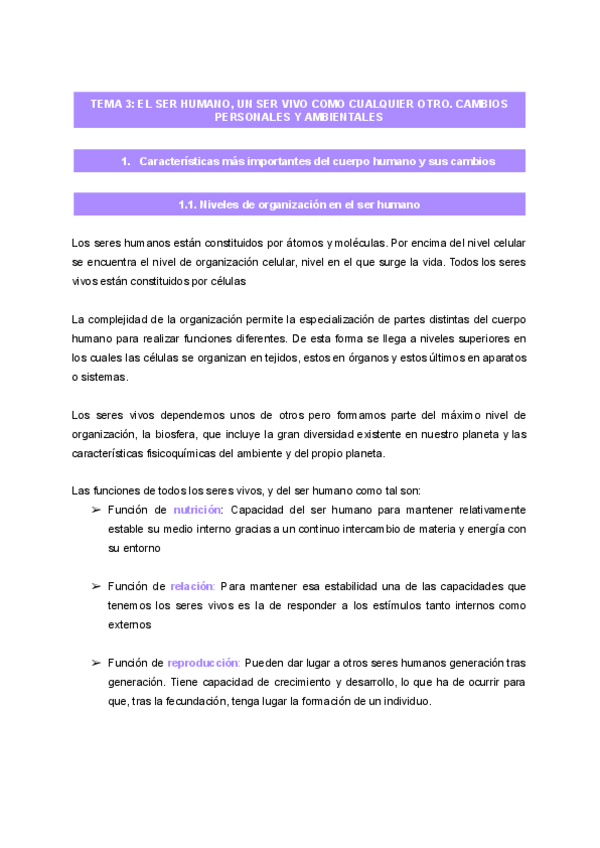 TEMA 3: EL SER HUMANO, UN SER VIVO COMO CUALQUIER OTRO. CAMBIOS PERSONALES Y AMBIENTALES

1. Características más importantes del cuerpo humano y sus cambios

1.1. Niveles de organización en el ser humano

Los seres humanos están constituidos por átomos y moléculas. Por encima del nivel celular se encuentra el nivel de organización celular, nivel en el que surge la vida. Todos los seres vivos están constituidos por células

La complejidad de la organización permite la especialización de partes distintas del cuerpo humano para realizar funciones diferentes. De esta forma se llega a niveles superiores en los cuales las células se organizan en tejidos, estos en órganos y estos últimos en aparatos o sistemas.

Los seres vivos dependemos unos de otros pero formamos parte del máximo nivel de organización, la biosfera, que incluye la gran diversidad existente en nuestro planeta y las características fisicoquímicas del ambiente y del propio planeta.

Las funciones de todos los seres vivos, y del ser humano como tal son:

➢ Función de nutrición: Capacidad del ser humano para mantener relativamente estable su medio interno gracias a un continuo intercambio de materia y energía con su entorno

➢ Función de relación: Para mantener esa estabilidad una de las capacidades que tenemos los seres vivos es la de responder a los estímulos tanto internos como externos

➢ Función de reproducción: Pueden dar lugar a otros seres humanos generación tras generación. Tiene capacidad de crecimiento y desarrollo, lo que ha de ocurrir para que, tras la fecundación, tenga lugar la formación de un individuo.